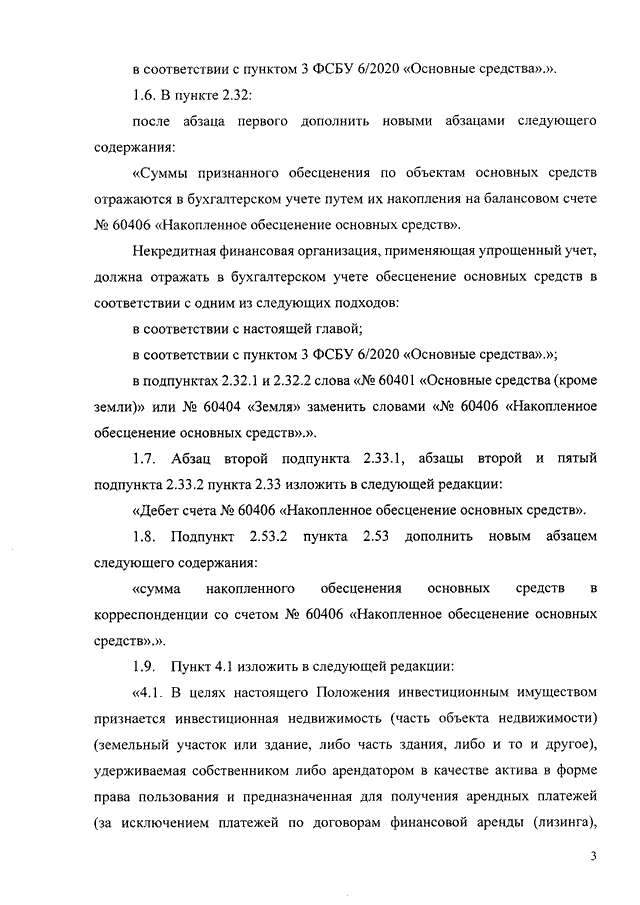 в соответствии с пунктом 3 ФСБУ 6/2020 «Основные средства».».

1.6. В пункте 2.32:

после абзаца первого дополнить новыми абзацами следующего содержания:

«Суммы признанного обесценения по объектам основных средств отражаются в бухгалтерском учете путем их накопления на балансовом счете № 60406 «Накопленное обесценение основных средств».

Некредитная финансовая организация, применяющая упрощенный учет, должна отражать в бухгалтерском учете обесценение основных средств в соответствии с одним из следующих подходов:

в соответствии с настоящей главой;

в соответствии с пунктом 3 ФСБУ 6/2020 «Основные средства».»;

в подпунктах 2.32.1 и 2.32.2 слова «№ 60401 «Основные средства (кроме земли)» или № 60404 «Земля» заменить словами «№ 60406 «Накопленное обесценение основных средств».».

1.7. Абзац второй подпункта 2.33.1, абзацы второй и пятый подпункта 2.33.2 пункта 2.33 изложить в следующей редакции:

«Дебет счета № 60406 «Накопленное обесценение основных средств».

1.8. Подпункт 2.53.2 пункта 2.53 дополнить новым абзацем следующего содержания:

«сумма накопленного обесценения основных средств в корреспонденции со счетом № 60406 «Накопленное обесценение основных средств».».

1.9. Пункт 4.1 изложить в следующей редакции:

«4.1. В целях настоящего Положения инвестиционным имуществом признается инвестиционная недвижимость (часть объекта недвижимости) (земельный участок или здание, либо часть здания, либо и то и другое), удерживаемая собственником либо арендатором в качестве актива в форме права пользования и предназначенная для получения арендных платежей (за исключением платежей по договорам финансовой аренды (лизинга),

3